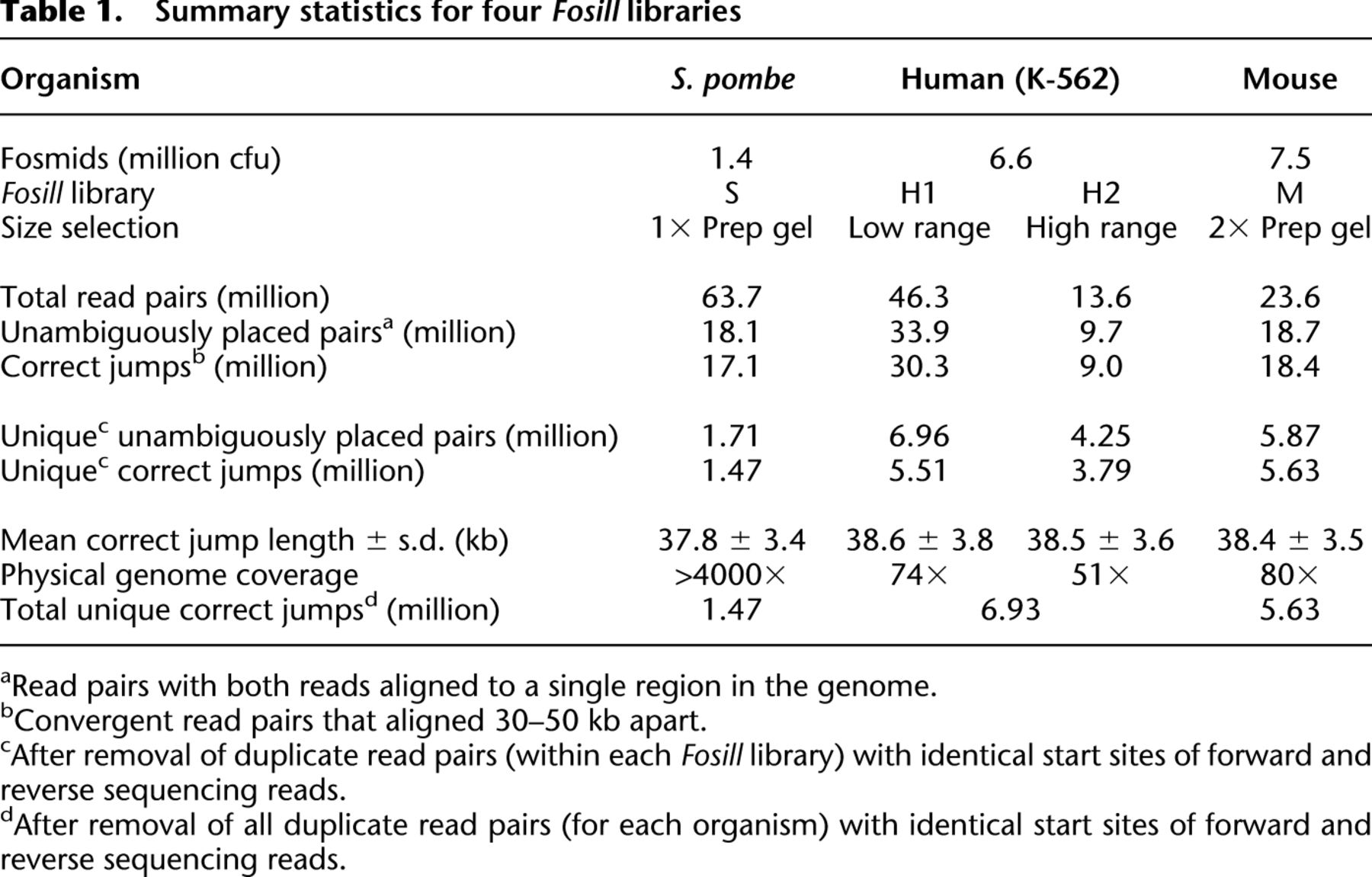 Table 1. Summary statistics for four Fosill libraries

| Organism | S. pombe | Human (K-562) | | Mouse |
|---|---|---|---|---|
| Fosmids (million cfu) | 1.4 | 6.6 | | 7.5 |
| Fosill library | S | H1 | H2 | M |
| Size selection | 1× Prep gel | Low range | High range | 2× Prep gel |
| Total read pairs (million) | 63.7 | 46.3 | 13.6 | 23.6 |
| Unambiguously placed pairs$^a$ (million) | 18.1 | 33.9 | 9.7 | 18.7 |
| Correct jumps$^b$ (million) | 17.1 | 30.3 | 9.0 | 18.4 |
| Unique$^c$ unambiguously placed pairs (million) | 1.71 | 6.96 | 4.25 | 5.87 |
| Unique$^c$ correct jumps (million) | 1.47 | 5.51 | 3.79 | 5.63 |
| Mean correct jump length ± s.d. (kb) | 37.8 ± 3.4 | 38.6 ± 3.8 | 38.5 ± 3.6 | 38.4 ± 3.5 |
| Physical genome coverage | >4000× | 74× | 51× | 80× |
| Total unique correct jumps$^d$ (million) | 1.47 | 6.93 | | 5.63 |

$^a$Read pairs with both reads aligned to a single region in the genome.
$^b$Convergent read pairs that aligned 30–50 kb apart.
$^c$After removal of duplicate read pairs (within each Fosill library) with identical start sites of forward and reverse sequencing reads.
$^d$After removal of all duplicate read pairs (for each organism) with identical start sites of forward and reverse sequencing reads.